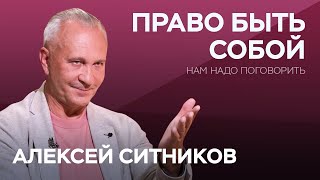 ПРАВО БЫТЬ СОБОЙ

НАМ НАДО ПОГОВОРИТЬ

АЛЕКСЕЙ СИТНИКОВ